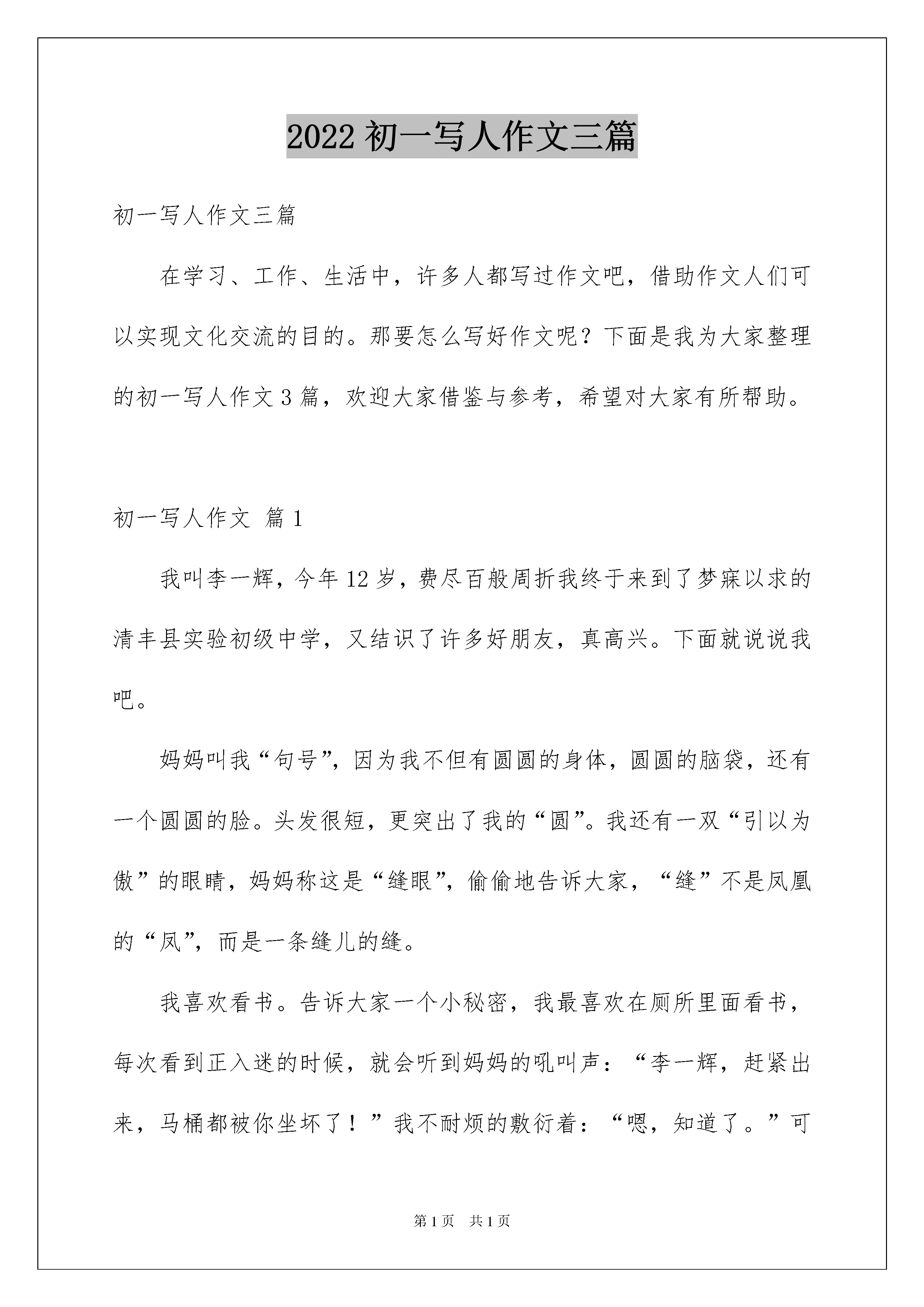 2022 初一写人作文三篇

初一写人作文三篇

在学习、工作、生活中，许多人都写过作文吧，借助作文人们可以实现文化交流的目的。那要怎么写好作文呢？下面是我为大家整理的初一写人作文 3 篇，欢迎大家借鉴与参考，希望对大家有所帮助。

初一写人作文 篇 1

我叫李一辉，今年 12 岁，费尽百般周折我终于来到了梦寐以求的清丰县实验初级中学，又结识了许多好朋友，真高兴。下面就说说我吧。

妈妈叫我“句号”，因为我不但有圆圆的身体，圆圆的脑袋，还有一个圆圆的脸。头发很短，更突出了我的“圆”。我还有一双“引以为傲”的眼睛，妈妈称这是“缝眼”，偷偷地告诉大家，“缝”不是凤凰的“凤”，而是一条缝儿的缝。

我喜欢看书。告诉大家一个小秘密，我最喜欢在厕所里面看书，每次看到正入迷的时候，就会听到妈妈的吼叫声：“李一辉，赶紧出来，马桶都被你坐坏了！”我不耐烦的敷衍着：“嗯，知道了。”可

第 1 页 共 1 页